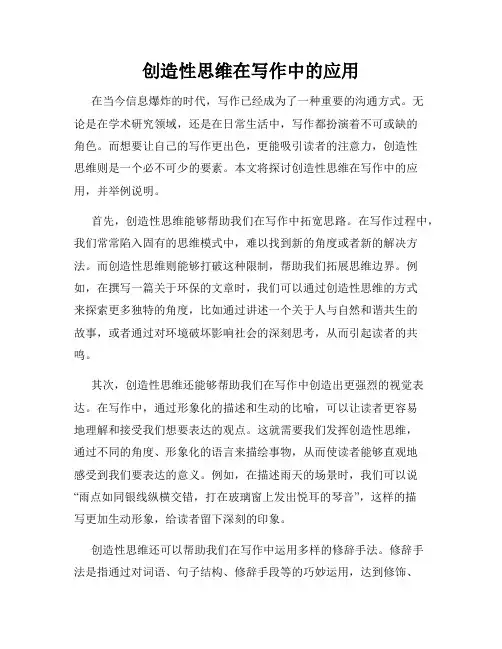 创造性思维在写作中的应用

在当今信息爆炸的时代，写作已经成为了一种重要的沟通方式。无论是在学术研究领域，还是在日常生活中，写作都扮演着不可或缺的角色。而想要让自己的写作更出色，更能吸引读者的注意力，创造性思维则是一个必不可少的要素。本文将探讨创造性思维在写作中的应用，并举例说明。

首先，创造性思维能够帮助我们在写作中拓宽思路。在写作过程中，我们常常陷入固有的思维模式中，难以找到新的角度或者新的解决方法。而创造性思维则能够打破这种限制，帮助我们拓展思维边界。例如，在撰写一篇关于环保的文章时，我们可以通过创造性思维的方式来探索更多独特的角度，比如通过讲述一个关于人与自然和谐共生的故事，或者通过对环境破坏影响社会的深刻思考，从而引起读者的共鸣。

其次，创造性思维还能够帮助我们在写作中创造出更强烈的视觉表达。在写作中，通过形象化的描述和生动的比喻，可以让读者更容易地理解和接受我们想要表达的观点。这就需要我们发挥创造性思维，通过不同的角度、形象化的语言来描绘事物，从而使读者能够直观地感受到我们要表达的意义。例如，在描述雨天的场景时，我们可以说“雨点如同银线纵横交错，打在玻璃窗上发出悦耳的琴音”，这样的描写更加生动形象，给读者留下深刻的印象。

创造性思维还可以帮助我们在写作中运用多样的修辞手法。修辞手法是指通过对词语、句子结构、修辞手段等的巧妙运用，达到修饰、